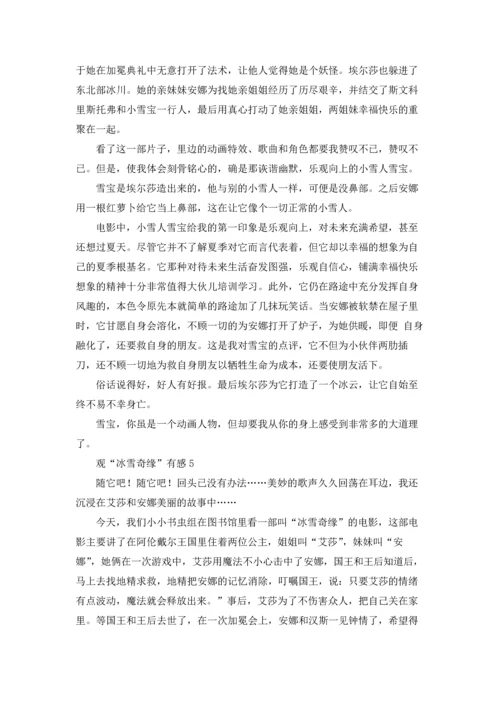 于她在加冕典礼中无意打开了法术，让他人觉得她是个妖怪。埃尔莎也躲进了东北部冰川。她的亲妹妹安娜为找她亲姐姐经历了历尽艰辛，并结交了斯文科里斯托弗和小雪宝一行人，最后用真心打动了她亲姐姐，两姐妹幸福快乐的重聚在一起。

看了这一部片子，里边的动画特效、歌曲和角色都要我赞叹不已，赞叹不已。但是，使我体会刻骨铭心的，确是那诙谐幽默，乐观向上的小雪人雪宝。

雪宝是埃尔莎造出来的，他与别的小雪人一样，可便是没鼻部。之后安娜用一根红萝卜给它当上鼻部，这在让它像个一切正常的小雪人。

电影中，小雪人雪宝给我的第一印象是乐观向上，对未来充满希望，甚至还想过夏天。尽管它并不了解夏季对它而言代表着，但它却以幸福的想象为自己的夏季根基名。它那种对待未来生活奋发图强，乐观自信心，铺满幸福快乐想象的精神十分非常值得大伙儿培训学习。此外，它仍在路途中充分发挥自身风趣的，本色令原先本就简单的路途加了几抹玩笑话。当安娜被软禁在屋子里时，它甘愿自身会溶化，不顾一切的为安娜打开了炉子，为她供暖，即便 自身融化了，还要救自身的朋友。这是我对雪宝的点评，它不但为小伙伴两肋插刀，还不顾一切地为救自身朋友以牺牲生命为成本，还要使朋友活下。

俗话说得好，好人有好报。最后埃尔莎为它打造了一个冰云，让它自始至终不易不幸身亡。

雪宝，你虽是一个动画人物，但却要我从你的身上感受到非常多的大道理了。

观“冰雪奇缘”有感 5

随它吧！随它吧！回头已没有办法……美妙的歌声久久回荡在耳边，我还沉浸在艾莎和安娜美丽的故事中……

今天，我们小小书虫组在图书馆里看一部叫“冰雪奇缘”的电影，这部电影主要讲了在阿伦戴尔王国里住着两位公主，姐姐叫“艾莎”，妹妹叫“安娜”，她俩在一次游戏中，艾莎用魔法不小心击中了安娜，国王和王后知道后，马上去找地精求救，地精把安娜的记忆消除，叮嘱国王，说：只要艾莎的情绪有点波动，魔法就会释放出来。”事后，艾莎为了不伤害众人，把自己关在家里。等国王和王后去世了，在一次加冕会上，安娜和汉斯一见钟情了，希望得